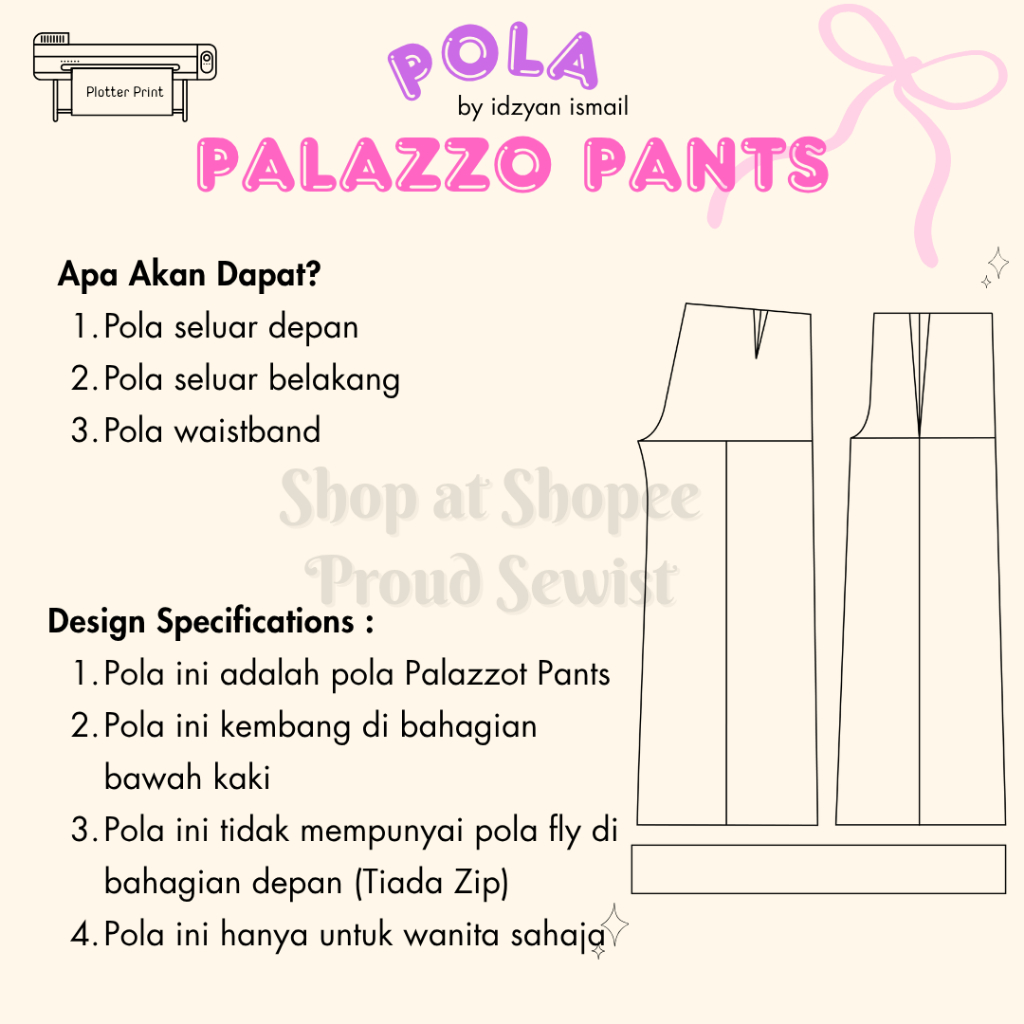 Plotter Print

POLA
by idzyan ismail
PALAZZO PANTS

Apa Akan Dapat?
1. Pola seluar depan
2. Pola seluar belakang
3. Pola waistband

Design Specifications :
1. Pola ini adalah pola Palazzot Pants
2. Pola ini kembang di bahagian bawah kaki
3. Pola ini tidak mempunyai pola fly di bahagian depan (Tiada Zip)
4. Pola ini hanya untuk wanita sahaja

Shop at Shopee
Proud Sewist